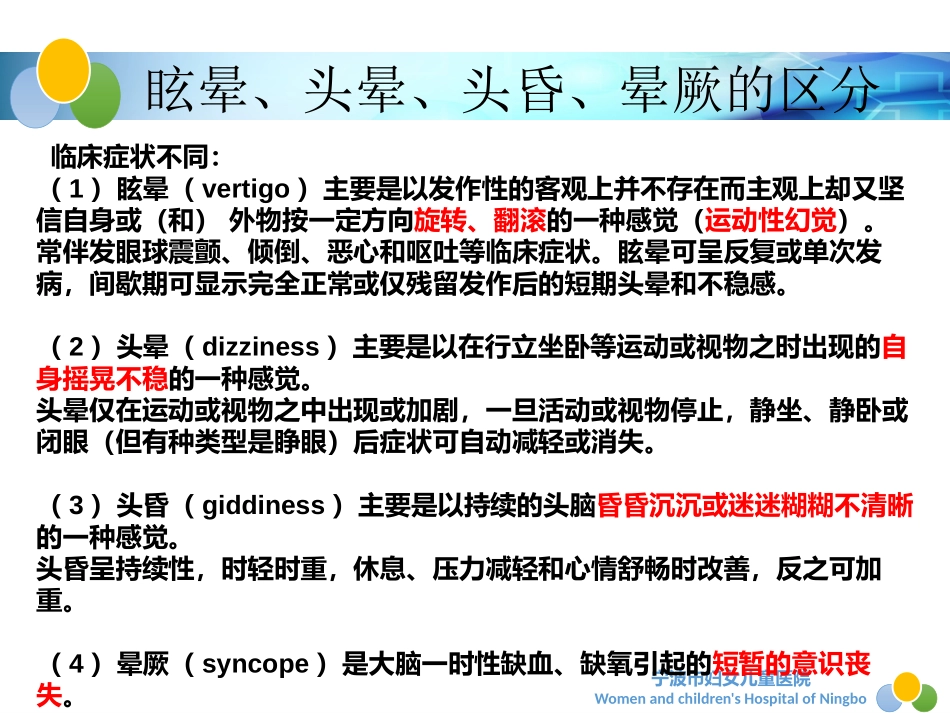 眩晕、头晕、头昏、晕厥的区分

临床症状不同：
（1）眩晕（vertigo）主要是以发作性的客观上并不存在而主观上却又坚信自身或（和）外物按一定方向旋转、翻滚的一种感觉（运动性幻觉）。常伴发眼球震颤、倾倒、恶心和呕吐等临床症状。眩晕可呈反复或单次发病，间歇期可显示完全正常或仅残留发作后的短期头晕和不稳感。

（2）头晕（dizziness）主要是以在行立坐卧等运动或视物之时出现的自身摇晃不稳的一种感觉。
头晕仅在运动或视物之中出现或加剧，一旦活动或视物停止，静坐、静卧或闭眼（但有种类型是睁眼）后症状可自动减轻或消失。

（3）头昏（giddiness）主要是以持续的头脑昏昏沉沉或迷迷糊糊不清晰的一种感觉。
头昏呈持续性，时轻时重，休息、压力减轻和心情舒畅时改善，反之可加重。

（4）晕厥（syncope）是大脑一时性缺血、缺氧引起的短暂的意识丧失。

宁波市妇女儿童医院
Women and children's Hospital of Ningbo